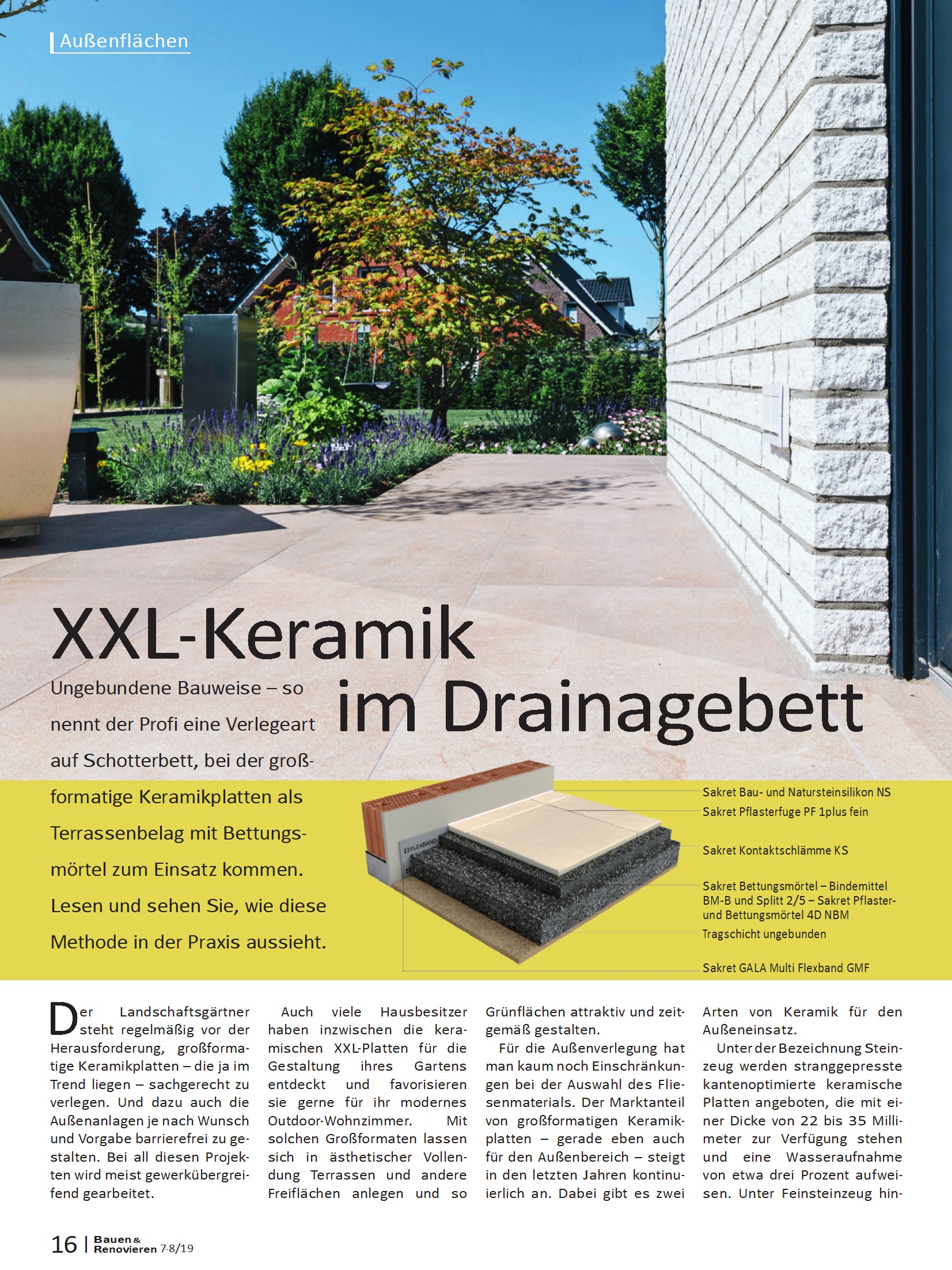 Außenflächen

XXL-Keramik im Drainagebett

Ungebundene Bauweise – so nennt der Profi eine Verlegeart auf Schotterbett, bei der großformatige Keramikplatten als Terrassenbelag mit Bettungsmörtel zum Einsatz kommen. Lesen und sehen Sie, wie diese Methode in der Praxis aussieht.

FLEXBAND

Sakret Bau- und Natursteinsilikon NS
Sakret Pflasterfuge PF 1plus fein
Sakret Kontaktschlämme KS
Sakret Bettungsmörtel – Bindemittel BM-B und Splitt 2/5 – Sakret Pflaster- und Bettungsmörtel 4D NBM
Tragschicht ungebunden
Sakret GALA Multi Flexband GMF

Der Landschaftsgärtner steht regelmäßig vor der Herausforderung, großformatige Keramikplatten – die ja im Trend liegen – sachgerecht zu verlegen. Und dazu auch die Außenanlagen je nach Wunsch und Vorgabe barrierefrei zu gestalten. Bei all diesen Projekten wird meist gewerkübergreifend gearbeitet.

Auch viele Hausbesitzer haben inzwischen die keramischen XXL-Platten für die Gestaltung ihres Gartens entdeckt und favorisieren sie gerne für ihr modernes Outdoor-Wohnzimmer. Mit solchen Großformaten lassen sich in ästhetischer Vollendung Terrassen und andere Freiflächen anlegen und so Grünflächen attraktiv und zeitgemäß gestalten.

Für die Außenverlegung hat man kaum noch Einschränkungen bei der Auswahl des Fliesenmaterials. Der Marktanteil von großformatigen Keramikplatten – gerade eben auch für den Außenbereich – steigt in den letzten Jahren kontinuierlich an. Dabei gibt es zwei Arten von Keramik für den Außeneinsatz.

Unter der Bezeichnung Steinzeug werden stranggepresste kantenoptimierte keramische Platten angeboten, die mit einer Dicke von 22 bis 35 Millimeter zur Verfügung stehen und eine Wasseraufnahme von etwa drei Prozent aufweisen. Unter Feinsteinzeug hin-

16 | Bauen & Renovieren 7-8/19